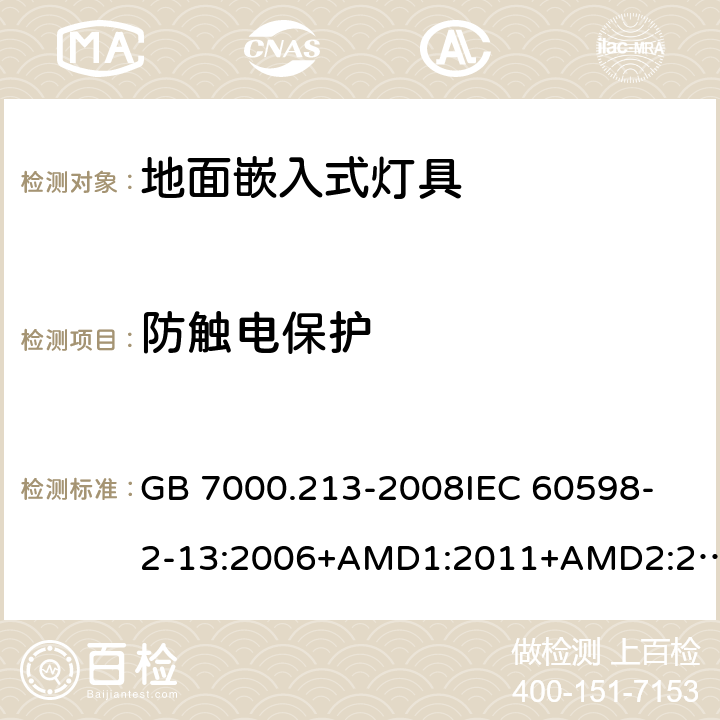 MA CNAS AC ilac-MRA

检测对象： 地面嵌入式灯具

检测项目： 防触电保护

检测标准： GB 7000.213-2008IEC 60598-2-13:2006+AMD1:2011+AMD2:2…

百检 Baijiantest.com

做检测 上百检
400-151-7153